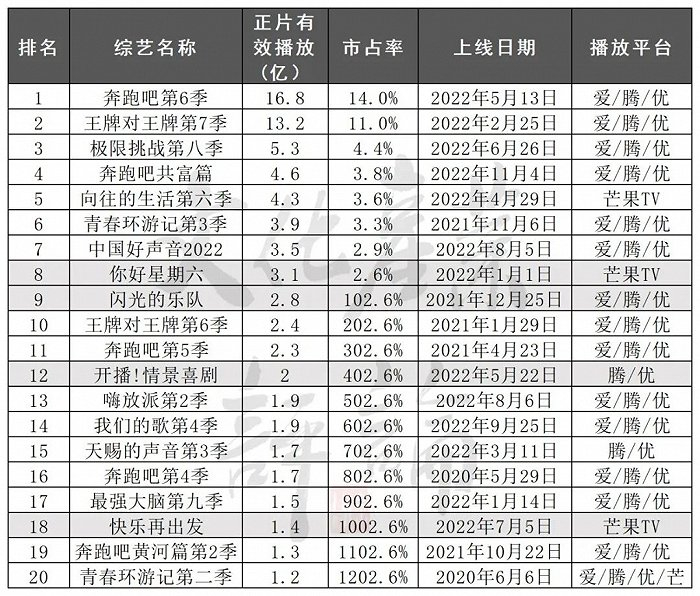 | 排名 | 综艺名称 | 正片有效播放（亿） | 市占率 | 上线日期 | 播放平台 |
|---|---|---|---|---|---|
| 1 | 奔跑吧第6季 | 16.8 | 14.0% | 2022年5月13日 | 爱/腾/优 |
| 2 | 王牌对王牌第7季 | 13.2 | 11.0% | 2022年2月25日 | 爱/腾/优 |
| 3 | 极限挑战第八季 | 5.3 | 4.4% | 2022年6月26日 | 爱/腾/优 |
| 4 | 奔跑吧共富篇 | 4.6 | 3.8% | 2022年11月4日 | 爱/腾/优 |
| 5 | 向往的生活第六季 | 4.3 | 3.6% | 2022年4月29日 | 芒果TV |
| 6 | 青春环游记第3季 | 3.9 | 3.3% | 2021年11月6日 | 爱/腾/优 |
| 7 | 中国好声音2022 | 3.5 | 2.9% | 2022年8月5日 | 爱/腾/优 |
| 8 | 你好星期六 | 3.1 | 2.6% | 2022年1月1日 | 芒果TV |
| 9 | 闪光的乐队 | 2.8 | 102.6% | 2021年12月25日 | 爱/腾/优 |
| 10 | 王牌对王牌第6季 | 2.4 | 202.6% | 2021年1月29日 | 爱/腾/优 |
| 11 | 奔跑吧第5季 | 2.3 | 302.6% | 2021年4月23日 | 爱/腾/优 |
| 12 | 开播!情景喜剧 | 2 | 402.6% | 2022年5月22日 | 腾/优 |
| 13 | 嗨放派第2季 | 1.9 | 502.6% | 2022年8月6日 | 爱/腾/优 |
| 14 | 我们的歌第4季 | 1.9 | 602.6% | 2022年9月25日 | 爱/腾/优 |
| 15 | 天赐的声音第3季 | 1.7 | 702.6% | 2022年3月11日 | 腾/优 |
| 16 | 奔跑吧第4季 | 1.7 | 802.6% | 2020年5月29日 | 爱/腾/优 |
| 17 | 最强大脑第九季 | 1.5 | 902.6% | 2022年1月14日 | 爱/腾/优 |
| 18 | 快乐再出发 | 1.4 | 1002.6% | 2022年7月5日 | 芒果TV |
| 19 | 奔跑吧黄河篇第2季 | 1.3 | 1102.6% | 2021年10月22日 | 爱/腾/优 |
| 20 | 青春环游记第二季 | 1.2 | 1202.6% | 2020年6月6日 | 爱/腾/优/芒 |